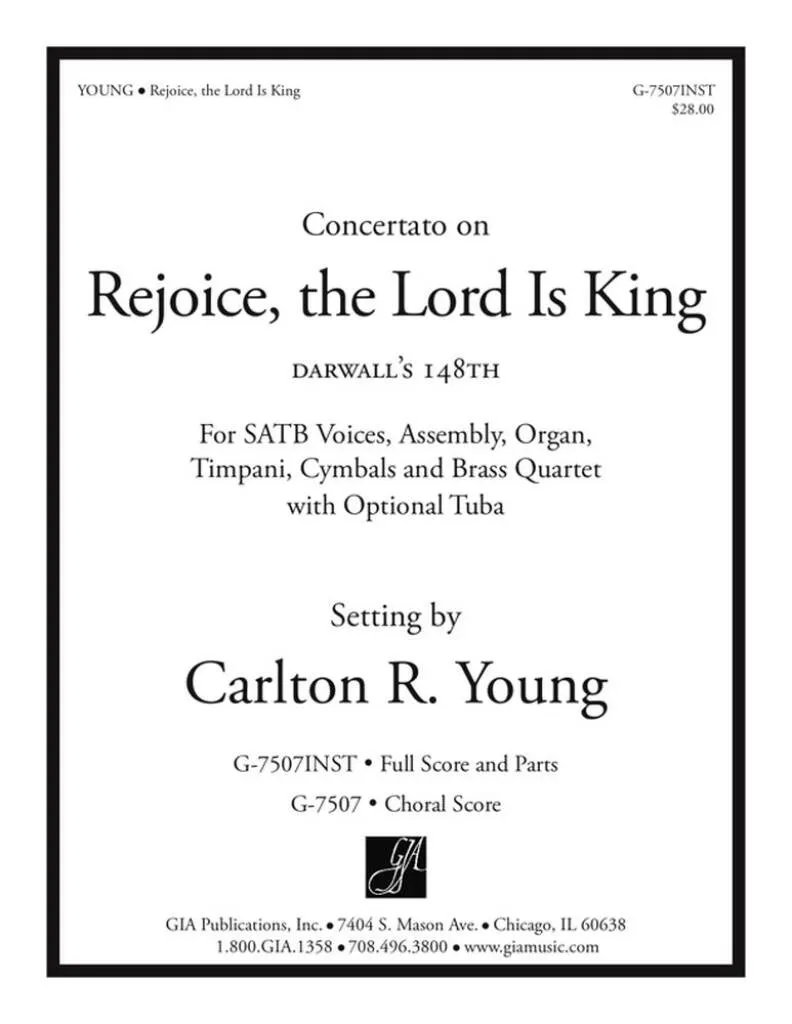 YOUNG • Rejoice, the Lord Is King

G-7507INST
$28.00

Concertato on

Rejoice, the Lord Is King

DARWALL'S 148TH

For SATB Voices, Assembly, Organ, Timpani, Cymbals and Brass Quartet with Optional Tuba

Setting by

Carlton R. Young

G-7507INST • Full Score and Parts

G-7507 • Choral Score

GIA

GIA Publications, Inc. • 7404 S. Mason Ave. • Chicago, IL 60638
1.800.GIA.1358 • 708.496.3800 • www.giamusic.com